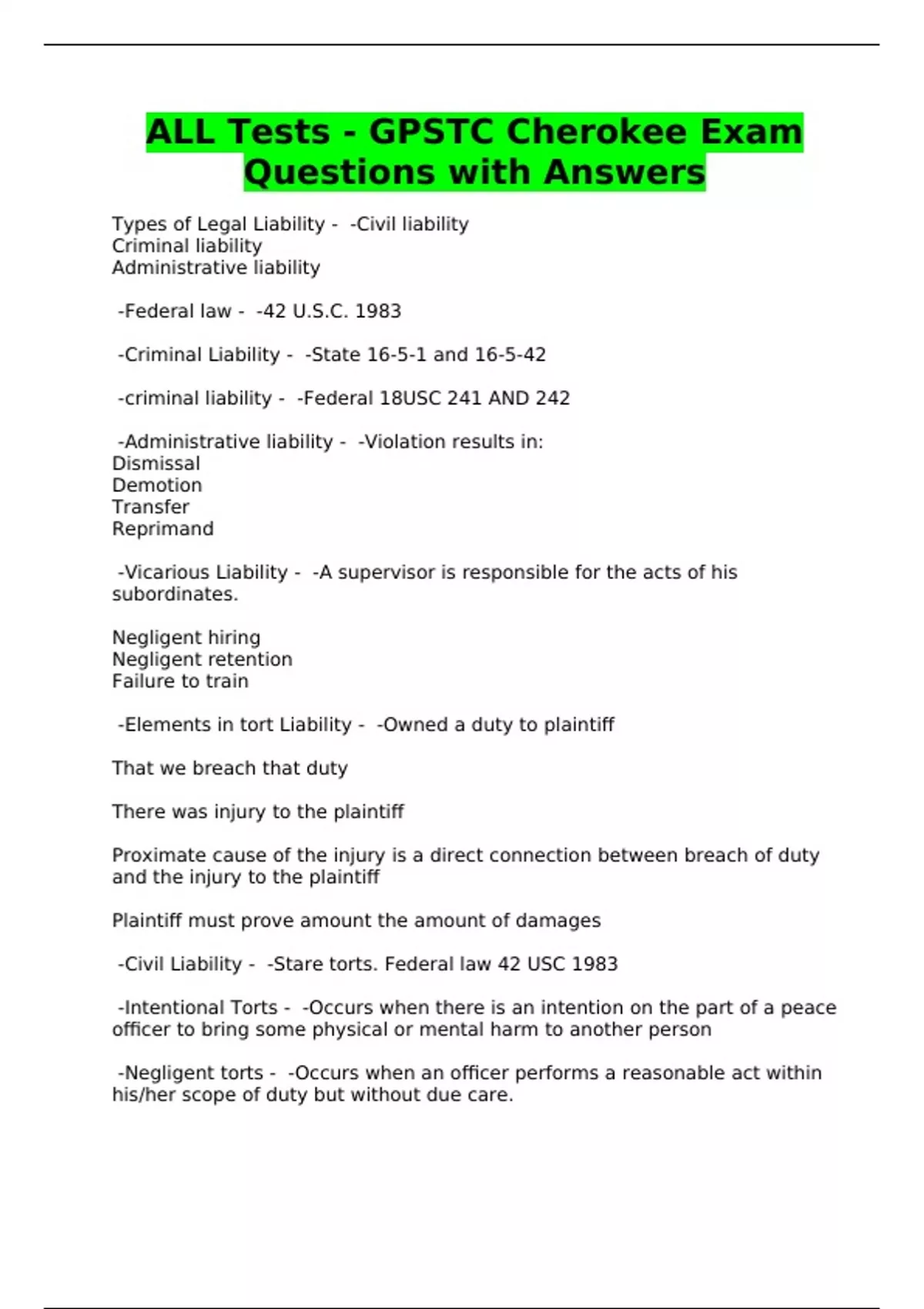 ALL Tests - GPSTC Cherokee Exam Questions with Answers

Types of Legal Liability - -Civil liability
Criminal liability
Administrative liability

-Federal law - -42 U.S.C. 1983

-Criminal Liability - -State 16-5-1 and 16-5-42

-criminal liability - -Federal 18USC 241 AND 242

-Administrative liability - -Violation results in:
Dismissal
Demotion
Transfer
Reprimand

-Vicarious Liability - -A supervisor is responsible for the acts of his subordinates.

Negligent hiring
Negligent retention
Failure to train

-Elements in tort Liability - -Owned a duty to plaintiff

That we breach that duty

There was injury to the plaintiff

Proximate cause of the injury is a direct connection between breach of duty and the injury to the plaintiff

Plaintiff must prove amount the amount of damages

-Civil Liability - -Stare torts. Federal law 42 USC 1983

-Intentional Torts - -Occurs when there is an intention on the part of a peace officer to bring some physical or mental harm to another person

-Negligent torts - -Occurs when an officer performs a reasonable act within his/her scope of duty but without due care.